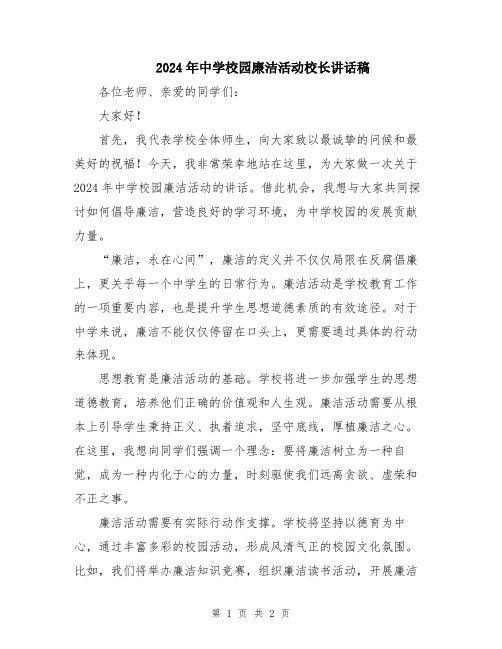 2024年中学校园廉洁活动校长讲话稿

各位老师、亲爱的同学们：

大家好！

首先，我代表学校全体师生，向大家致以最诚挚的问候和最美好的祝福！今天，我非常荣幸地站在这里，为大家做一次关于2024年中学校园廉洁活动的讲话。借此机会，我想与大家共同探讨如何倡导廉洁，营造良好的学习环境，为中学校园的发展贡献力量。

“廉洁，永在心间”，廉洁的定义并不仅仅局限在反腐倡廉上，更关乎每一个中学生的日常行为。廉洁活动是学校教育工作的一项重要内容，也是提升学生思想道德素质的有效途径。对于中学来说，廉洁不能仅仅停留在口头上，更需要通过具体的行动来体现。

思想教育是廉洁活动的基础。学校将进一步加强学生的思想道德教育，培养他们正确的价值观和人生观。廉洁活动需要从根本上引导学生秉持正义、执着追求，坚守底线，厚植廉洁之心。在这里，我想向同学们强调一个理念：要将廉洁树立为一种自觉，成为一种内化于心的力量，时刻驱使我们远离贪欲、虚荣和不正之事。

廉洁活动需要有实际行动作支撑。学校将坚持以德育为中心，通过丰富多彩的校园活动，形成风清气正的校园文化氛围。比如，我们将举办廉洁知识竞赛，组织廉洁读书活动，开展廉洁

第 1 页 共 2 页